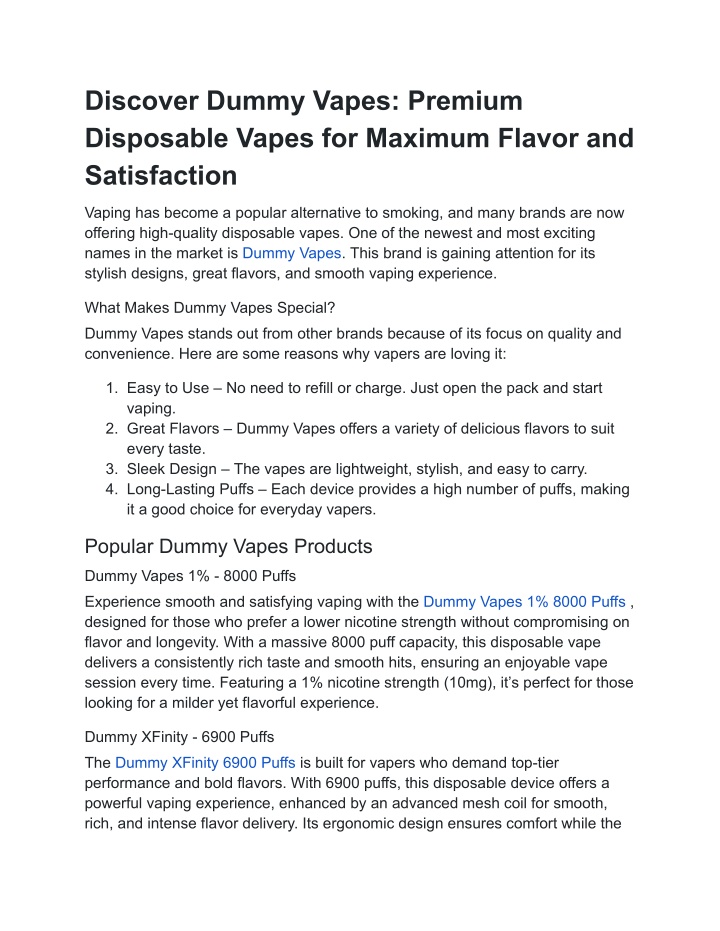 Discover Dummy Vapes: Premium Disposable Vapes for Maximum Flavor and Satisfaction

Vaping has become a popular alternative to smoking, and many brands are now offering high-quality disposable vapes. One of the newest and most exciting names in the market is Dummy Vapes. This brand is gaining attention for its stylish designs, great flavors, and smooth vaping experience.

What Makes Dummy Vapes Special?

Dummy Vapes stands out from other brands because of its focus on quality and convenience. Here are some reasons why vapers are loving it:

1. Easy to Use – No need to refill or charge. Just open the pack and start vaping.
2. Great Flavors – Dummy Vapes offers a variety of delicious flavors to suit every taste.
3. Sleek Design – The vapes are lightweight, stylish, and easy to carry.
4. Long-Lasting Puffs – Each device provides a high number of puffs, making it a good choice for everyday vapers.

Popular Dummy Vapes Products

Dummy Vapes 1% - 8000 Puffs

Experience smooth and satisfying vaping with the Dummy Vapes 1% 8000 Puffs , designed for those who prefer a lower nicotine strength without compromising on flavor and longevity. With a massive 8000 puff capacity, this disposable vape delivers a consistently rich taste and smooth hits, ensuring an enjoyable vape session every time. Featuring a 1% nicotine strength (10mg), it's perfect for those looking for a milder yet flavorful experience.

Dummy XFinity - 6900 Puffs

The Dummy XFinity 6900 Puffs is built for vapers who demand top-tier performance and bold flavors. With 6900 puffs, this disposable device offers a powerful vaping experience, enhanced by an advanced mesh coil for smooth, rich, and intense flavor delivery. Its ergonomic design ensures comfort while the